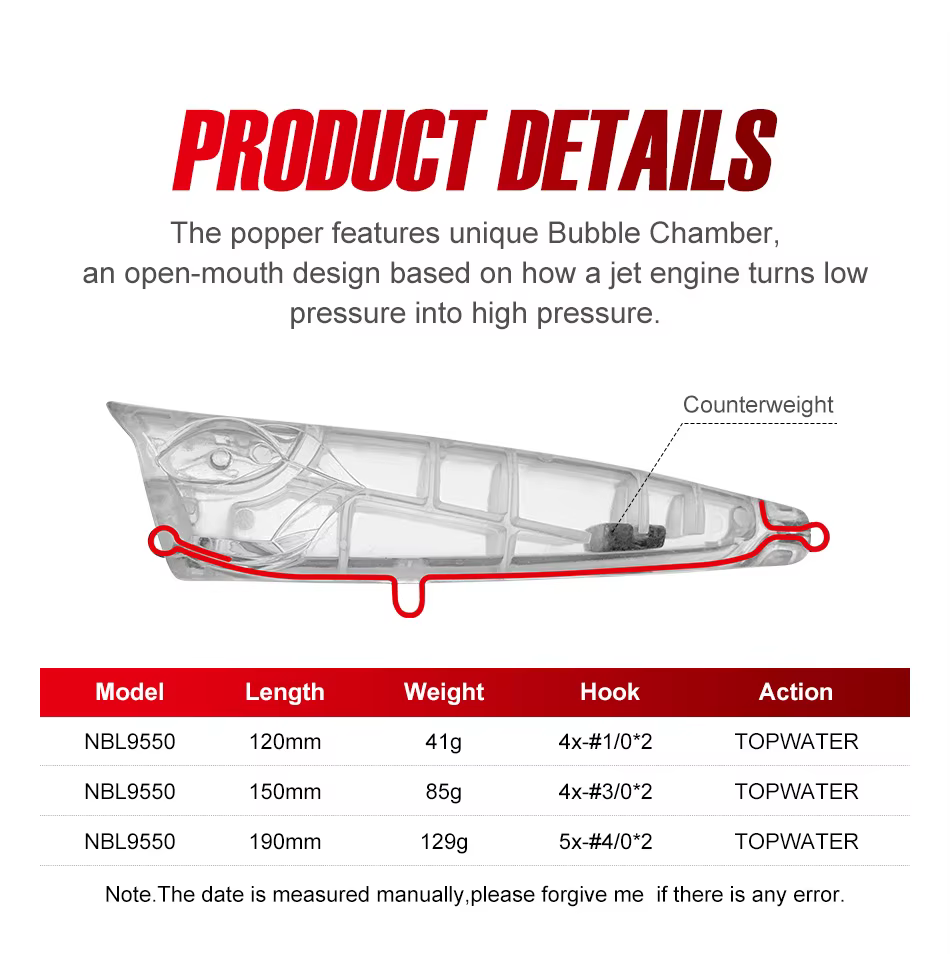 PRODUCT DETAILS

The popper features unique Bubble Chamber, an open-mouth design based on how a jet engine turns low pressure into high pressure.

Counterweight

| Model | Length | Weight | Hook | Action |
|---|---|---|---|---|
| NBL9550 | 120mm | 41g | 4x-#1/0*2 | TOPWATER |
| NBL9550 | 150mm | 85g | 4x-#3/0*2 | TOPWATER |
| NBL9550 | 190mm | 129g | 5x-#4/0*2 | TOPWATER |

Note.The date is measured manually,please forgive me if there is any error.